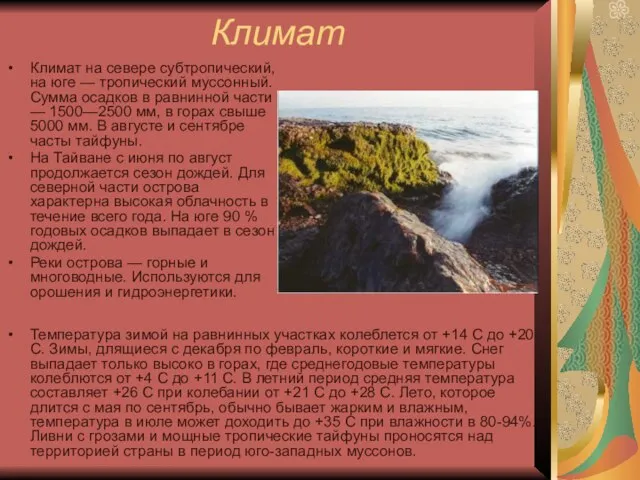 Климат

• Климат на севере субтропический, на юге — тропический муссонный. Сумма осадков в равнинной части — 1500—2500 мм, в горах свыше 5000 мм. В августе и сентябре часты тайфуны.
• На Тайване с июня по август продолжается сезон дождей. Для северной части острова характерна высокая облачность в течение всего года. На юге 90 % годовых осадков выпадает в сезон дождей.
• Реки острова — горные и многоводные. Используются для орошения и гидроэнергетики.

• Температура зимой на равнинных участках колеблется от +14 С до +20 С. Зимы, длящиеся с декабря по февраль, короткие и мягкие. Снег выпадает только высоко в горах, где среднегодовые температуры колеблются от +4 С до +11 С. В летний период средняя температура составляет +26 С при колебании от +21 С до +28 С. Лето, которое длится с мая по сентябрь, обычно бывает жарким и влажным, температура в июле может доходить до +35 С при влажности в 80-94%. Ливни с грозами и мощные тропические тайфуны проносятся над территорией страны в период юго-западных муссонов.